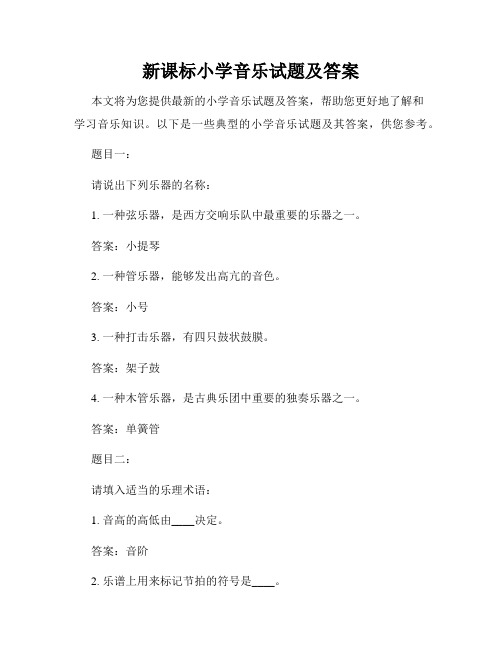 新课标小学音乐试题及答案

本文将为您提供最新的小学音乐试题及答案，帮助您更好地了解和学习音乐知识。以下是一些典型的小学音乐试题及其答案，供您参考。

题目一：

请说出下列乐器的名称：

1. 一种弦乐器，是西方交响乐队中最重要的乐器之一。

答案：小提琴

2. 一种管乐器，能够发出高亢的音色。

答案：小号

3. 一种打击乐器，有四只鼓状鼓膜。

答案：架子鼓

4. 一种木管乐器，是古典乐团中重要的独奏乐器之一。

答案：单簧管

题目二：

请填入适当的乐理术语：

1. 音高的高低由____决定。

答案：音阶

2. 乐谱上用来标记节拍的符号是____。